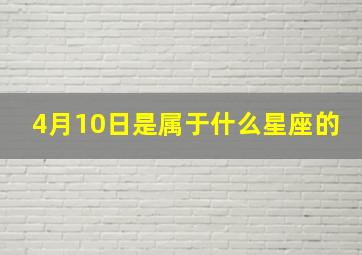 4月10日是属于什么星座的